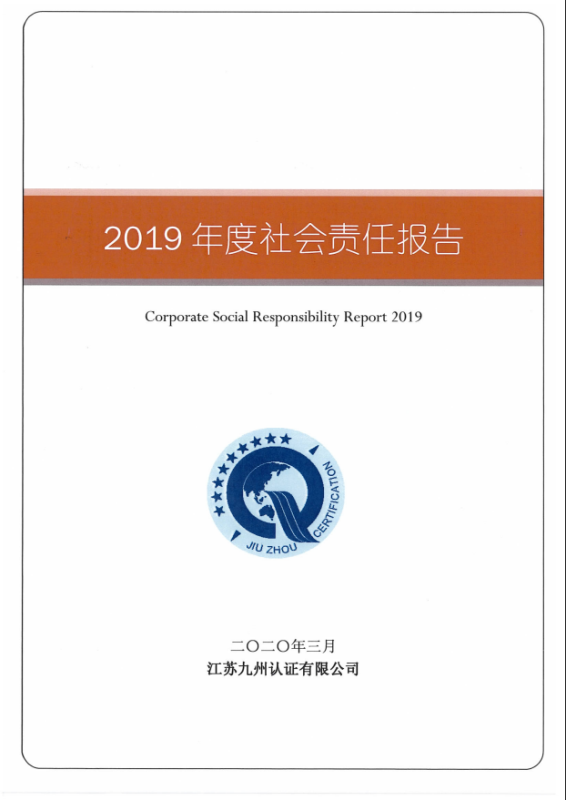 2019 年度社会责任报告

Corporate Social Responsibility Report 2019

JIU ZHOU CERTIFICATION

二〇二〇年三月

江苏九州认证有限公司